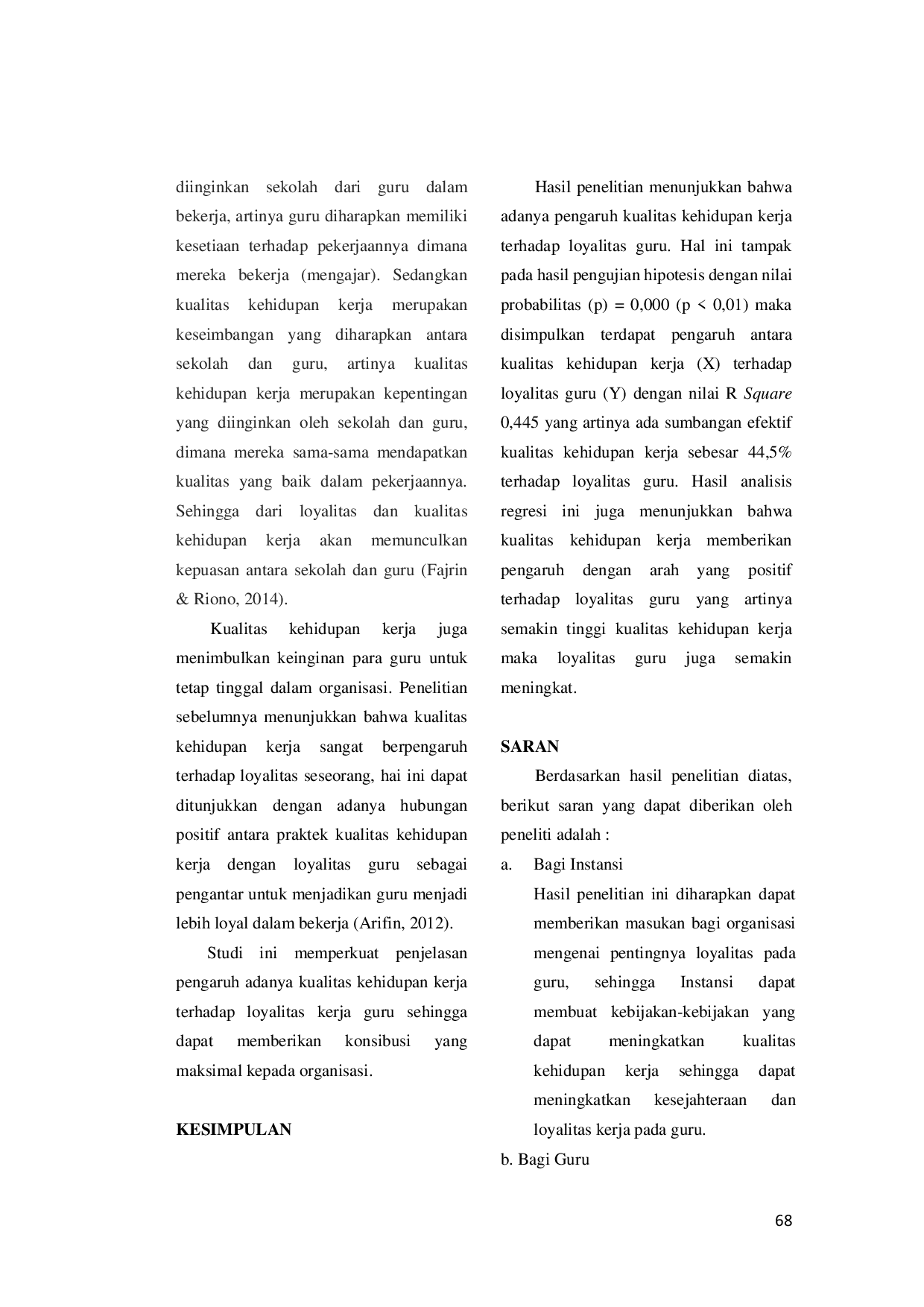 diinginkan sekolah dari guru dalam bekerja, artinya guru diharapkan memiliki kesetiaan terhadap pekerjaannya dimana mereka bekerja (mengajar). Sedangkan kualitas kehidupan kerja merupakan keseimbangan yang diharapkan antara sekolah dan guru, artinya kualitas kehidupan kerja merupakan kepentingan yang diinginkan oleh sekolah dan guru, dimana mereka sama-sama mendapatkan kualitas yang baik dalam pekerjaannya. Sehingga dari loyalitas dan kualitas kehidupan kerja akan memunculkan kepuasan antara sekolah dan guru (Fajrin & Riono, 2014).

Kualitas kehidupan kerja juga menimbulkan keinginan para guru untuk tetap tinggal dalam organisasi. Penelitian sebelumnya menunjukkan bahwa kualitas kehidupan kerja sangat berpengaruh terhadap loyalitas seseorang, hai ini dapat ditunjukkan dengan adanya hubungan positif antara praktek kualitas kehidupan kerja dengan loyalitas guru sebagai pengantar untuk menjadikan guru menjadi lebih loyal dalam bekerja (Arifin, 2012).

Studi ini memperkuat penjelasan pengaruh adanya kualitas kehidupan kerja terhadap loyalitas kerja guru sehingga dapat memberikan konsibusi yang maksimal kepada organisasi.

KESIMPULAN

Hasil penelitian menunjukkan bahwa adanya pengaruh kualitas kehidupan kerja terhadap loyalitas guru. Hal ini tampak pada hasil pengujian hipotesis dengan nilai probabilitas (p) = 0,000 (p < 0,01) maka disimpulkan terdapat pengaruh antara kualitas kehidupan kerja (X) terhadap loyalitas guru (Y) dengan nilai R Square 0,445 yang artinya ada sumbangan efektif kualitas kehidupan kerja sebesar 44,5% terhadap loyalitas guru. Hasil analisis regresi ini juga menunjukkan bahwa kualitas kehidupan kerja memberikan pengaruh dengan arah yang positif terhadap loyalitas guru yang artinya semakin tinggi kualitas kehidupan kerja maka loyalitas guru juga semakin meningkat.

SARAN

Berdasarkan hasil penelitian diatas, berikut saran yang dapat diberikan oleh peneliti adalah :

a. Bagi Instansi
Hasil penelitian ini diharapkan dapat memberikan masukan bagi organisasi mengenai pentingnya loyalitas pada guru, sehingga Instansi dapat membuat kebijakan-kebijakan yang dapat meningkatkan kualitas kehidupan kerja sehingga dapat meningkatkan kesejahteraan dan loyalitas kerja pada guru.

b. Bagi Guru

68